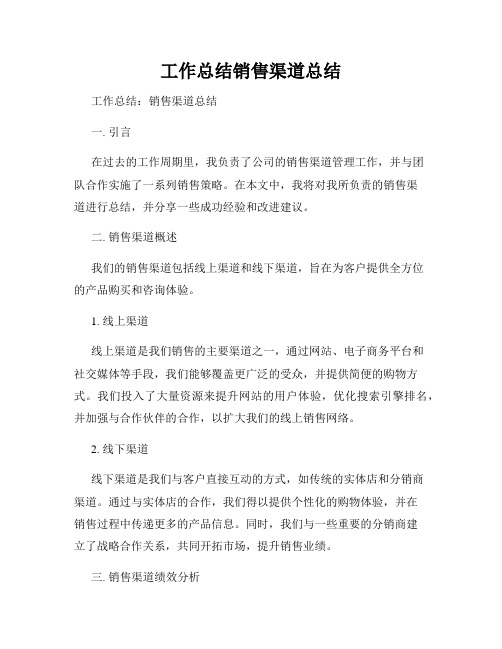 工作总结销售渠道总结

工作总结：销售渠道总结

一. 引言

在过去的工作周期里，我负责了公司的销售渠道管理工作，并与团队合作实施了一系列销售策略。在本文中，我将对我所负责的销售渠道进行总结，并分享一些成功经验和改进建议。

二. 销售渠道概述

我们的销售渠道包括线上渠道和线下渠道，旨在为客户提供全方位的产品购买和咨询体验。

1. 线上渠道

线上渠道是我们销售的主要渠道之一，通过网站、电子商务平台和社交媒体等手段，我们能够覆盖更广泛的受众，并提供简便的购物方式。我们投入了大量资源来提升网站的用户体验，优化搜索引擎排名，并加强与合作伙伴的合作，以扩大我们的线上销售网络。

2. 线下渠道

线下渠道是我们与客户直接互动的方式，如传统的实体店和分销商渠道。通过与实体店的合作，我们得以提供个性化的购物体验，并在销售过程中传递更多的产品信息。同时，我们与一些重要的分销商建立了战略合作关系，共同开拓市场，提升销售业绩。

三. 销售渠道绩效分析